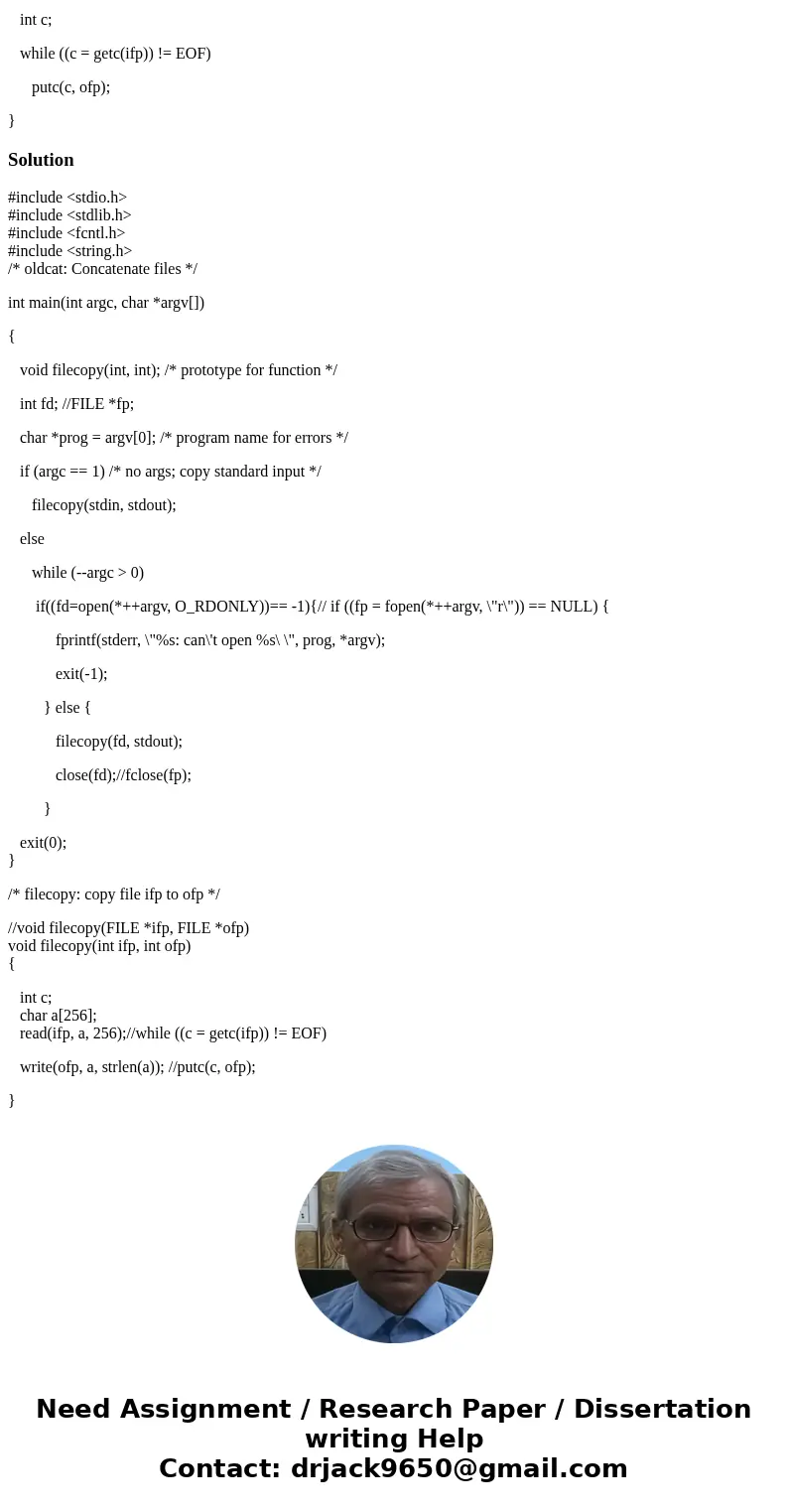 int c;

while ((c = getc(ifp)) != EOF)

putc(c, ofp);

}

Solution

#include <stdio.h>
#include <stdlib.h>
#include <fcntl.h>
#include <string.h>
/* oldcat: Concatenate files */

int main(int argc, char *argv[])

{

void filecopy(int, int); /* prototype for function */

int fd; //FILE *fp;

char *prog = argv[0]; /* program name for errors */

if (argc == 1) /* no args; copy standard input */

filecopy(stdin, stdout);

else

while (--argc > 0)

if((fd=open(*++argv, O_RDONLY))== -1){// if ((fp = fopen(*++argv, \"r\")) == NULL) {

fprintf(stderr, \"%s: can\'t open %s\ \", prog, *argv);

exit(-1);

} else {

filecopy(fd, stdout);

close(fd);//fclose(fp);

}

exit(0);
}

/* filecopy: copy file ifp to ofp */

//void filecopy(FILE *ifp, FILE *ofp)
void filecopy(int ifp, int ofp)
{

int c;
char a[256];
read(ifp, a, 256);//while ((c = getc(ifp)) != EOF)

write(ofp, a, strlen(a)); //putc(c, ofp);

}

Need Assignment / Research Paper / Dissertation writing Help
Contact: drjack9650@gmail.com